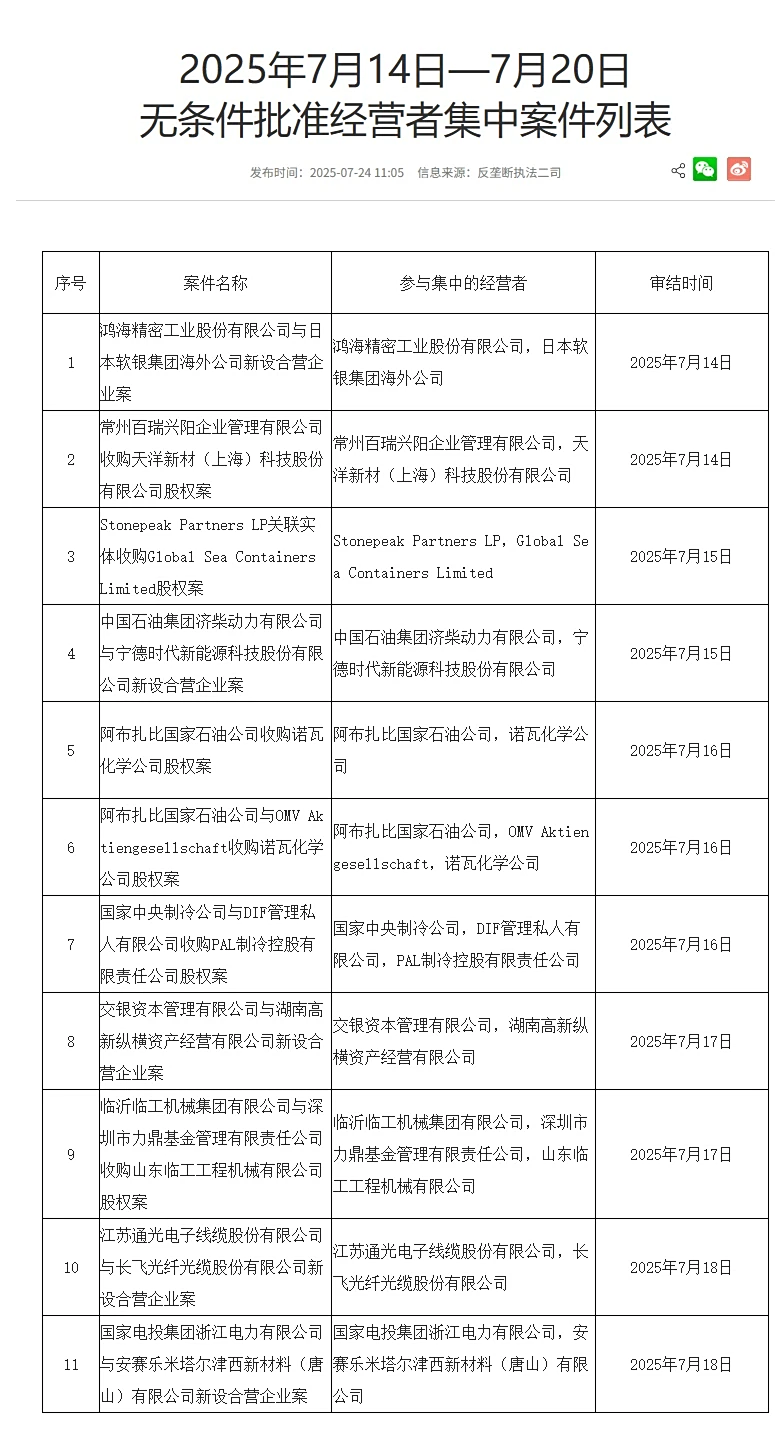 2025年7月14日—7月20日
无条件批准经营者集中案件列表

发布时间：2025-07-24 11:05　信息来源：反垄断执法二司

| 序号 | 案件名称 | 参与集中的经营者 | 审结时间 |
|---|---|---|---|
| 1 | 鸿海精密工业股份有限公司与日本软银集团海外公司新设合营企业案 | 鸿海精密工业股份有限公司，日本软银集团海外公司 | 2025年7月14日 |
| 2 | 常州百瑞兴阳企业管理有限公司收购天洋新材（上海）科技股份有限公司股权案 | 常州百瑞兴阳企业管理有限公司，天洋新材（上海）科技股份有限公司 | 2025年7月14日 |
| 3 | Stonepeak Partners LP关联实体收购Global Sea Containers Limited股权案 | Stonepeak Partners LP，Global Sea Containers Limited | 2025年7月15日 |
| 4 | 中国石油集团济柴动力有限公司与宁德时代新能源科技股份有限公司新设合营企业案 | 中国石油集团济柴动力有限公司，宁德时代新能源科技股份有限公司 | 2025年7月15日 |
| 5 | 阿布扎比国家石油公司收购诺瓦化学公司股权案 | 阿布扎比国家石油公司，诺瓦化学公司 | 2025年7月16日 |
| 6 | 阿布扎比国家石油公司与OMV Aktiengesellschaft收购诺瓦化学公司股权案 | 阿布扎比国家石油公司，OMV Aktiengesellschaft，诺瓦化学公司 | 2025年7月16日 |
| 7 | 国家中央制冷公司与DIF管理私人有限公司收购PAL制冷控股有限责任公司股权案 | 国家中央制冷公司，DIF管理私人有限公司，PAL制冷控股有限责任公司 | 2025年7月16日 |
| 8 | 交银资本管理有限公司与湖南高新纵横资产经营有限公司新设合营企业案 | 交银资本管理有限公司，湖南高新纵横资产经营有限公司 | 2025年7月17日 |
| 9 | 临沂临工机械集团有限公司与深圳市力鼎基金管理有限责任公司收购山东临工工程机械有限公司股权案 | 临沂临工机械集团有限公司，深圳市力鼎基金管理有限责任公司，山东临工工程机械有限公司 | 2025年7月17日 |
| 10 | 江苏通光电子线缆股份有限公司与长飞光纤光缆股份有限公司新设合营企业案 | 江苏通光电子线缆股份有限公司，长飞光纤光缆股份有限公司 | 2025年7月18日 |
| 11 | 国家电投集团浙江电力有限公司与安赛乐米塔尔津西新材料（唐山）有限公司新设合营企业案 | 国家电投集团浙江电力有限公司，安赛乐米塔尔津西新材料（唐山）有限公司 | 2025年7月18日 |